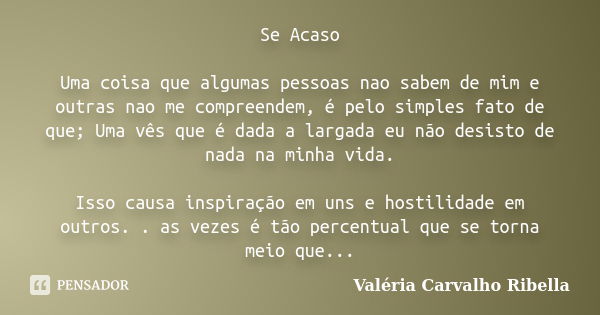 Se Acaso

Uma coisa que algumas pessoas nao sabem de mim e outras nao me compreendem, é pelo simples fato de que; Uma vês que é dada a largada eu não desisto de nada na minha vida.

Isso causa inspiração em uns e hostilidade em outros. . as vezes é tão percentual que se torna meio que...

PENSADOR

Valéria Carvalho Ribella